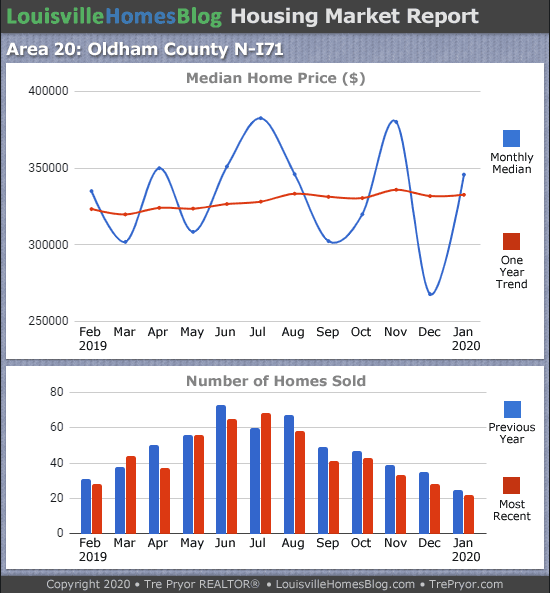 LouisvilleHomesBlog Housing Market Report

Area 20: Oldham County N-I71

Median Home Price ($)

400000
350000
300000
250000

Feb 2019 Mar Apr May Jun Jul Aug Sep Oct Nov Dec Jan 2020

Monthly Median

One Year Trend

Number of Homes Sold

80
60
40
20
0

Feb 2019 Mar Apr May Jun Jul Aug Sep Oct Nov Dec Jan 2020

Previous Year

Most Recent

Copyright 2020 • Tre Pryor REALTOR® • LouisvilleHomesBlog.com • TrePryor.com